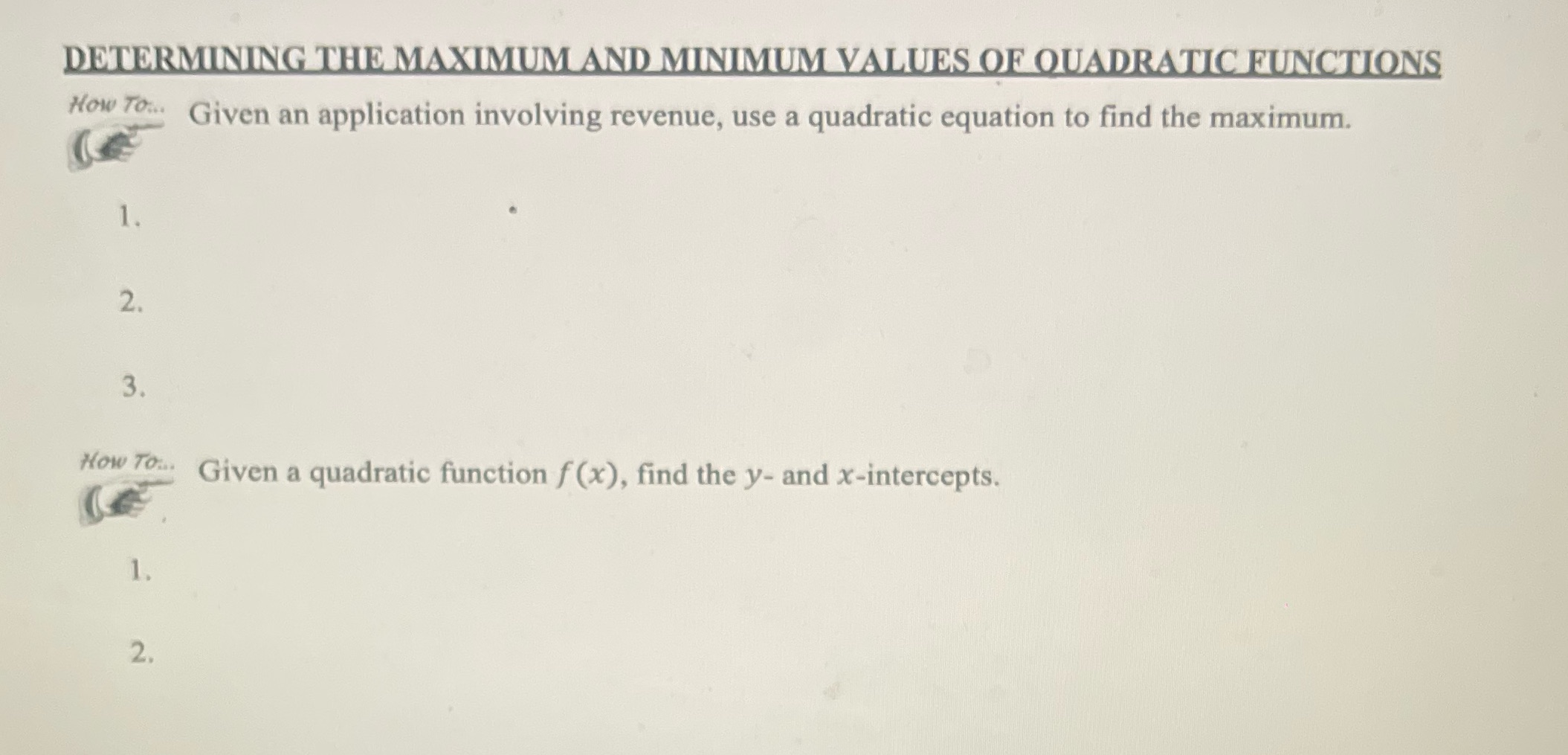 DETERMINING THE MAXIMUM AND MINIMUM VALUES OF QUADRATIC FUNCTIONS

How To... Given an application involving revenue, use a quadratic equation to find the maximum.

1.

2.

3.

How To... Given a quadratic function $f(x)$, find the $y$- and $x$-intercepts.

1.

2.